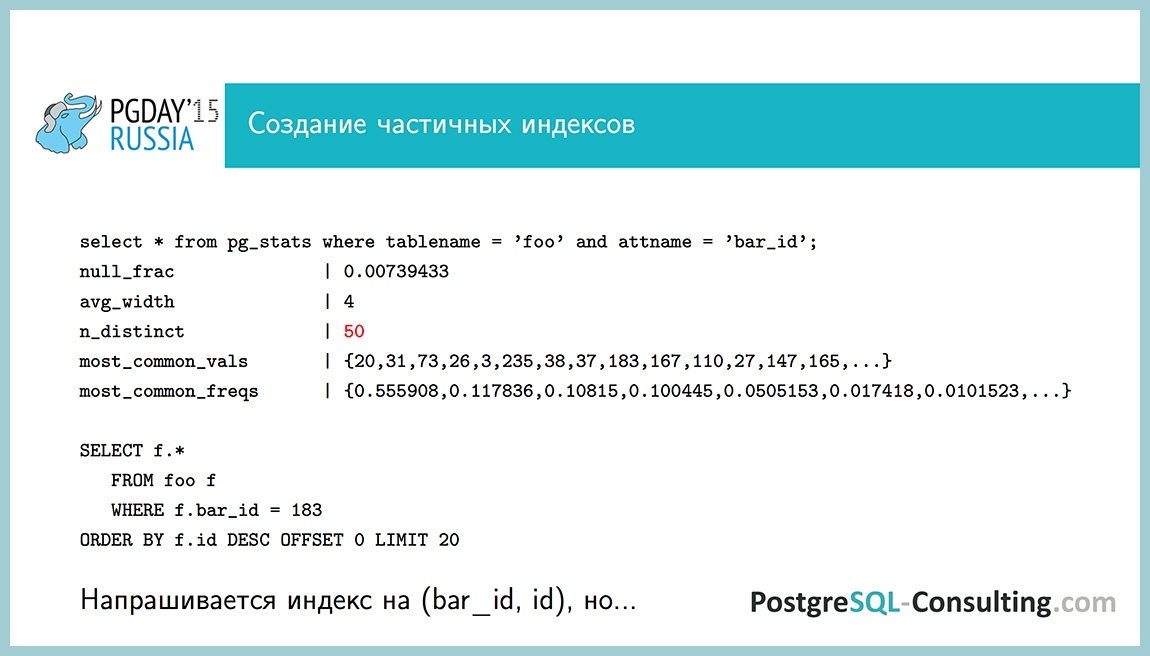 PGDAY'15 RUSSIA

Создание частичных индексов

select * from pg_stats where tablename = 'foo' and attname = 'bar_id';
null_frac | 0.00739433
avg_width | 4
n_distinct | 50
most_common_vals | {20,31,73,26,3,235,38,37,183,167,110,27,147,165,...}
most_common_freqs | {0.555908,0.117836,0.10815,0.100445,0.0505153,0.017418,0.0101523,...}

SELECT f.*
FROM foo f
WHERE f.bar_id = 183
ORDER BY f.id DESC OFFSET 0 LIMIT 20

Напрашивается индекс на (bar_id, id), но...

PostgreSQL-Consulting.com